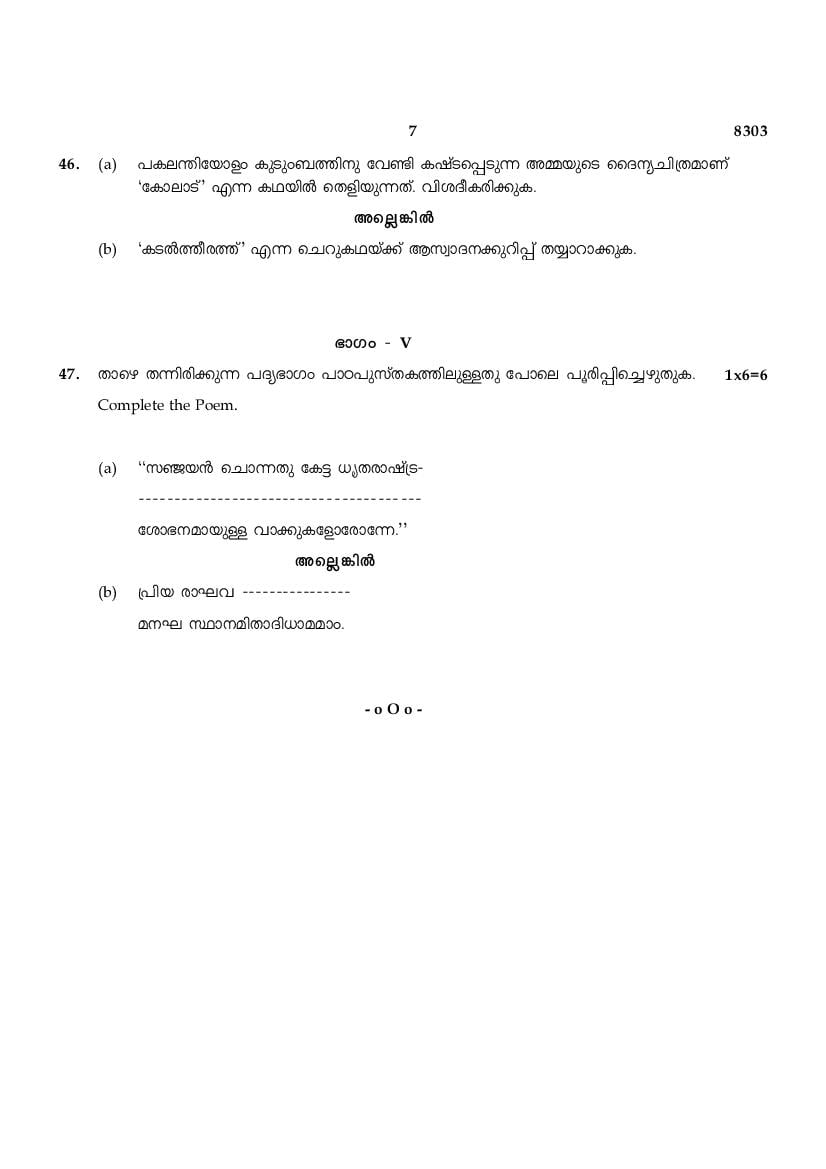 7 8303

46. (a) പകലന്തിയോളം കുടുംബത്തിനു വേണ്ടി കഷ്ടപ്പെടുന്ന അമ്മയുടെ ദൈന്യചിത്രമാണ് 'കോലാട്' എന്ന കഥയിൽ തെളിയുന്നത്. വിശദീകരിക്കുക.

അല്ലെങ്കിൽ

(b) 'കടൽത്തീരത്ത്' എന്ന ചെറുകഥയ്ക്ക് ആസ്വാദനക്കുറിപ്പ് തയ്യാറാക്കുക.

ഭാഗം - V

47. താഴെ തന്നിരിക്കുന്ന പദ്യഭാഗം പാഠപുസ്തകത്തിലുള്ളതു പോലെ പൂരിപ്പിച്ചെഴുതുക. 1x6=6

Complete the Poem.

(a) ''സഞ്ജയൻ ചൊന്നതു കേട്ട ധൃതരാഷ്ട്ര-

--------------------------------------

ശോഭനമായുള്ള വാക്കുകളോരോന്നേ.''

അല്ലെങ്കിൽ

(b) പ്രിയ രാഘവ ---------------

മനഘ സ്ഥാനമിതാദിധാമമാം.

- o O o -